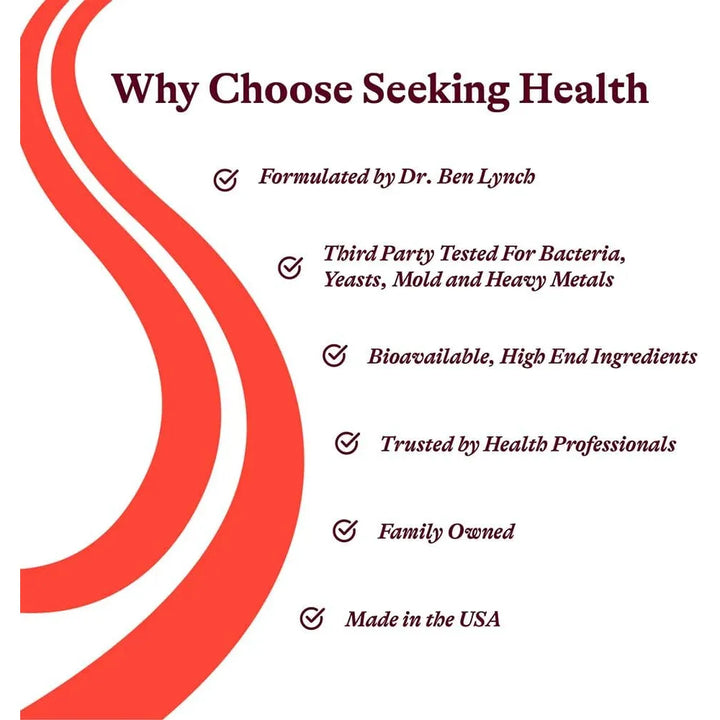 Why Choose Seeking Health

Formulated by Dr. Ben Lynch

Third Party Tested For Bacteria, Yeasts, Mold and Heavy Metals

Bioavailable, High End Ingredients

Trusted by Health Professionals

Family Owned

Made in the USA